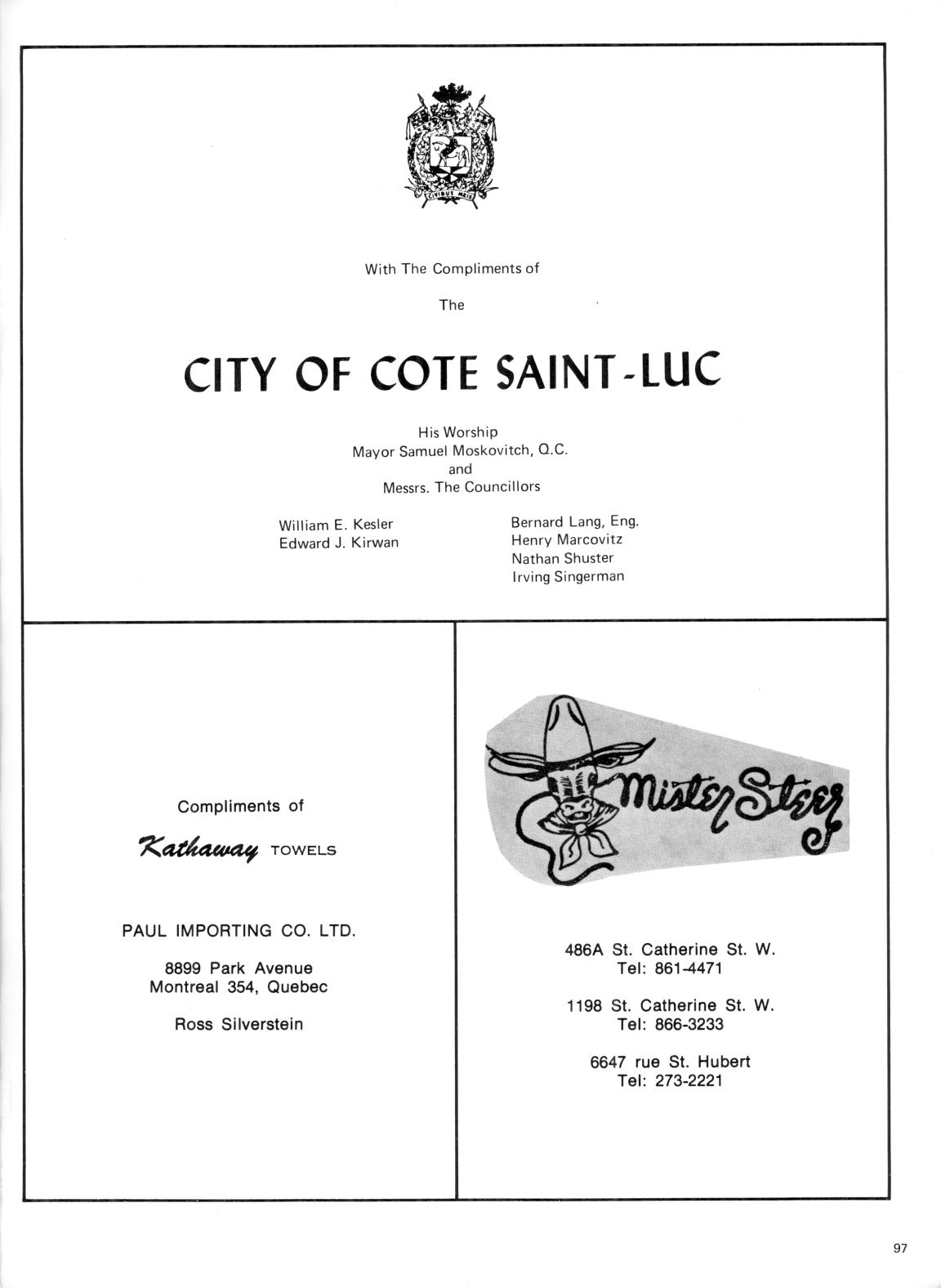 CIVIBUS MEIS

With The Compliments of

The

CITY OF COTE SAINT-LUC

His Worship
Mayor Samuel Moskovitch, Q.C.
and
Messrs. The Councillors

William E. Kesler
Edward J. Kirwan

Bernard Lang, Eng.
Henry Marcovitz
Nathan Shuster
Irving Singerman

Compliments of

Kathaway TOWELS

PAUL IMPORTING CO. LTD.

8899 Park Avenue
Montreal 354, Quebec

Ross Silverstein

Mister Steer

486A St. Catherine St. W.
Tel: 861-4471

1198 St. Catherine St. W.
Tel: 866-3233

6647 rue St. Hubert
Tel: 273-2221

97